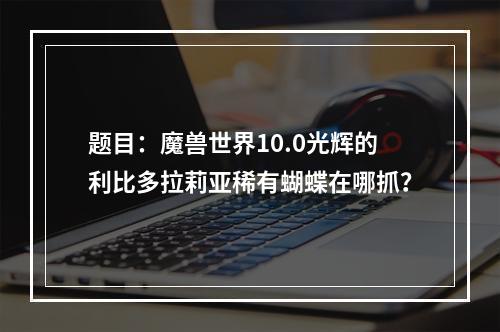 题目：魔兽世界10.0光辉的利比多拉莉亚稀有蝴蝶在哪抓?